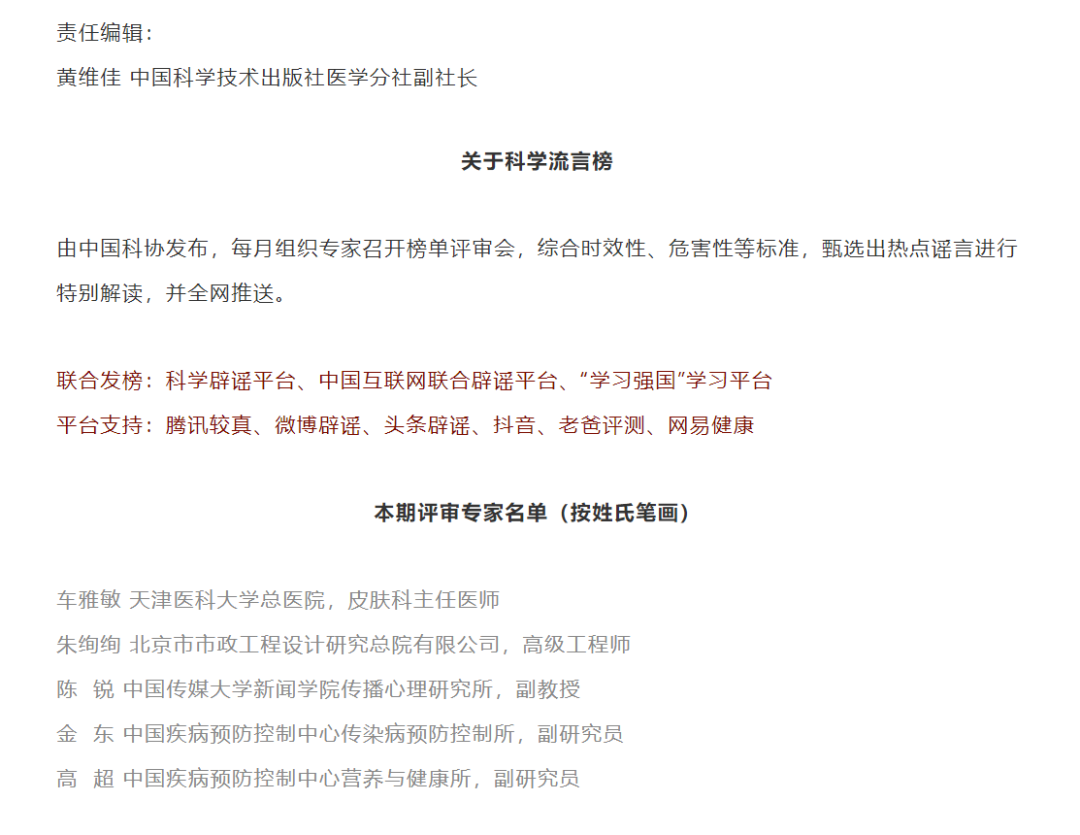 责任编辑：
黄维佳 中国科学技术出版社医学分社副社长

关于科学流言榜

由中国科协发布，每月组织专家召开榜单评审会，综合时效性、危害性等标准，甄选出热点谣言进行特别解读，并全网推送。

联合发榜：科学辟谣平台、中国互联网联合辟谣平台、“学习强国”学习平台
平台支持：腾讯较真、微博辟谣、头条辟谣、抖音、老爸评测、网易健康

本期评审专家名单（按姓氏笔画）

车雅敏 天津医科大学总医院，皮肤科主任医师
朱绚绚 北京市市政工程设计研究总院有限公司，高级工程师
陈 锐 中国传媒大学新闻学院传播心理研究所，副教授
金 东 中国疾病预防控制中心传染病预防控制所，副研究员
高 超 中国疾病预防控制中心营养与健康所，副研究员